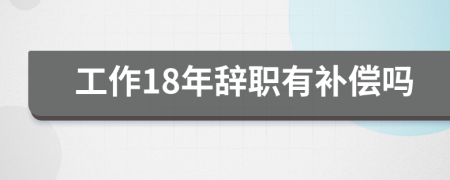 工作18年辞职有补偿吗